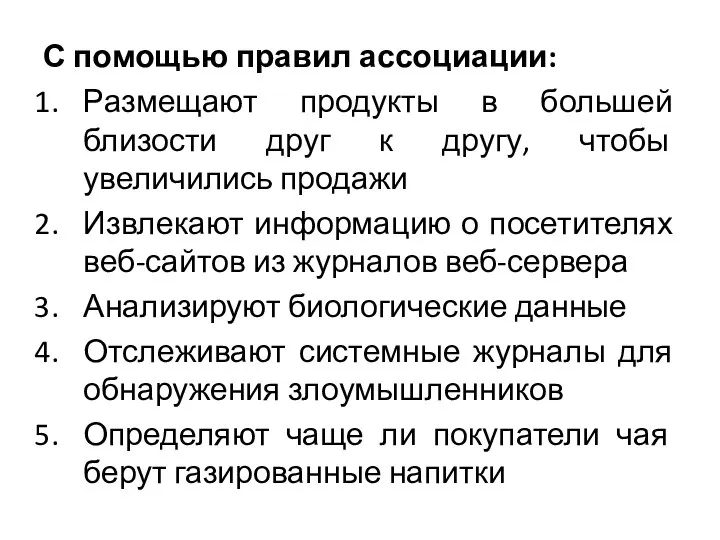 С помощью правил ассоциации:

1. Размещают продукты в большей близости друг к другу, чтобы увеличились продажи
2. Извлекают информацию о посетителях веб-сайтов из журналов веб-сервера
3. Анализируют биологические данные
4. Отслеживают системные журналы для обнаружения злоумышленников
5. Определяют чаще ли покупатели чая берут газированные напитки